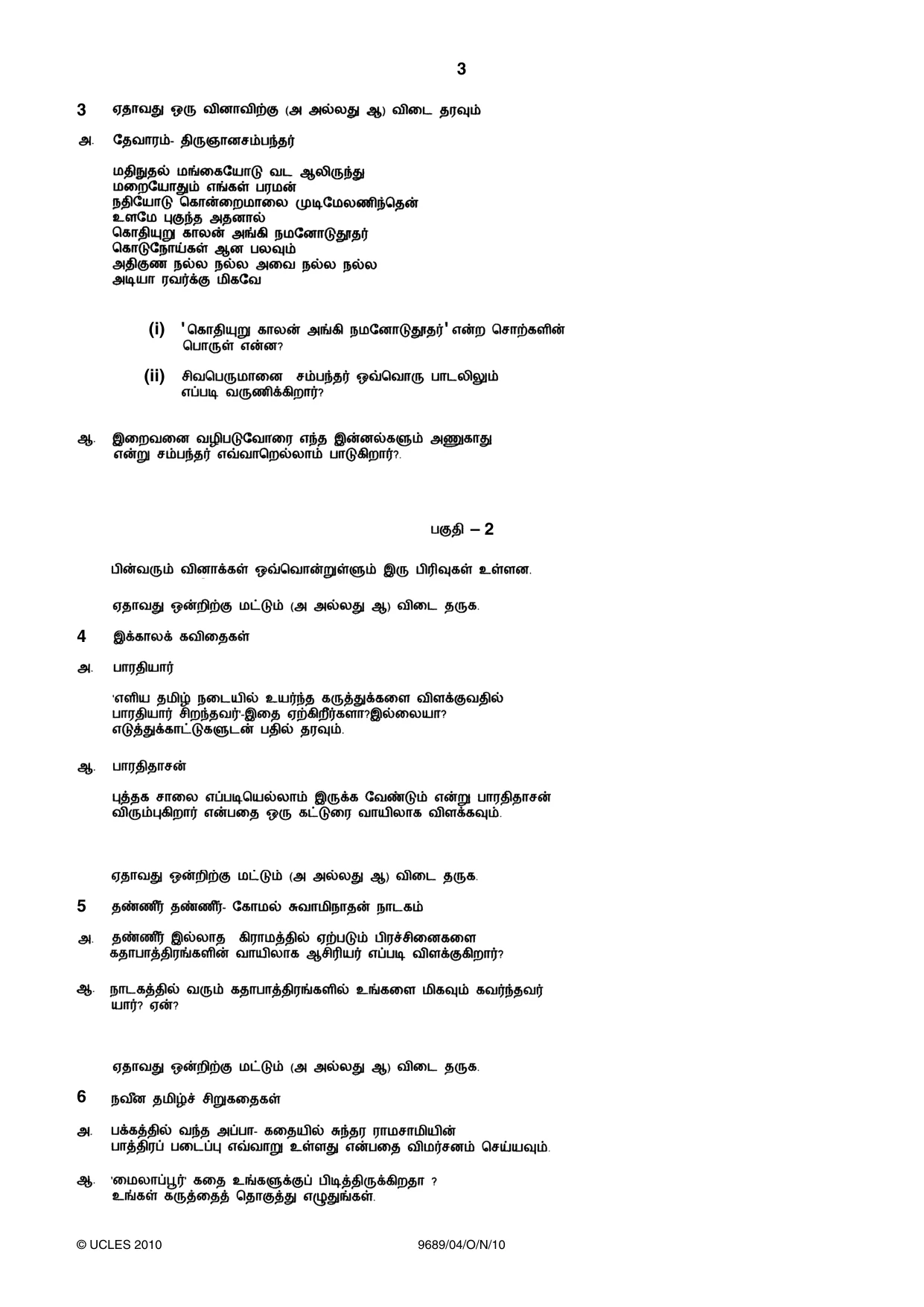 3

3 ஏதாவது ஒரு வினாவிற்கு (அ அல்லது ஆ) விடை தரவும்

அ. தேவாரம்- திருஞானசம்பந்தர்

மதிநுதல் மங்கையோடு வட ஆலிருந்து
மறையோதும் எங்கள் பரமன்
நதியோடு கொன்றைமாலை முடிமேலணிந்தென்
உளமே புகுந்த அதனால்
கொதியுறு காலன் அங்கி நமனோடுதூதர்
கொடுநோய்கள் ஆன பலவும்
அதிகுண நல்ல நல்ல அவை நல்ல நல்ல
அடியா ரவர்க்கு மிகவே

(i) 'கொதியுறு காலன் அங்கி நமனோடுதூதர்' என்ற சொற்களின் பொருள் என்ன?

(ii) சிவபெருமானை சம்பந்தர் ஒவ்வொரு பாடலிலும் எப்படி வருணிக்கிறார்?

ஆ. இறைவனை வழிபடுவோரை எந்த இன்னல்களும் அணுகாது என்று சம்பந்தர் எவ்வாறெல்லாம் பாடுகிறார்?.

பகுதி – 2

பின்வரும் வினாக்கள் ஒவ்வொன்றுள்ளும் இரு பிரிவுகள் உள்ளன.

ஏதாவது ஒன்றிற்கு மட்டும் (அ அல்லது ஆ) விடை தருக.

4 இக்காலக் கவிதைகள்

அ. பாரதியார்

'எளிய தமிழ் நடையில் உயர்ந்த கருத்துக்களை விளக்குவதில் பாரதியார் சிறந்தவர்'-இதை ஏற்கிறீர்களா?இல்லையா? எடுத்துக்காட்டுகளுடன் பதில் தரவும்.

ஆ. பாரதிதாசன்

புத்தக சாலை எப்படியெல்லாம் இருக்க வேண்டும் என்று பாரதிதாசன் விரும்புகிறார் என்பதை ஒரு கட்டுரை வாயிலாக விளக்கவும்.

ஏதாவது ஒன்றிற்கு மட்டும் (அ அல்லது ஆ) விடை தருக.

5 தண்ணீர் தண்ணீர்- கோமல் சுவாமிநாதன் நாடகம்

அ. தண்ணீர் இல்லாத கிராமத்தில் ஏற்படும் பிரச்சினைகளை கதாபாத்திரங்களின் வாயிலாக ஆசிரியர் எப்படி விளக்குகிறார்?

ஆ. நாடகத்தில் வரும் கதாபாத்திரங்களில் உங்களை மிகவும் கவர்ந்தவர் யார்? ஏன்?

ஏதாவது ஒன்றிற்கு மட்டும் (அ அல்லது ஆ) விடை தருக.

6 நவீன தமிழ்ச் சிறுகதைகள்

அ. பக்கத்தில் வந்த அப்பா- கதையில் சுந்தர ராமசாமியின் பாத்திரப் படைப்பு எவ்வாறு உள்ளது என்பதை விமர்சனம் செய்யவும்.

ஆ. 'மைலாப்பூர்' கதை உங்களுக்குப் பிடித்திருக்கிறதா ? உங்கள் கருத்தைத் தொகுத்து எழுதுங்கள்.

© UCLES 2010 9689/04/O/N/10